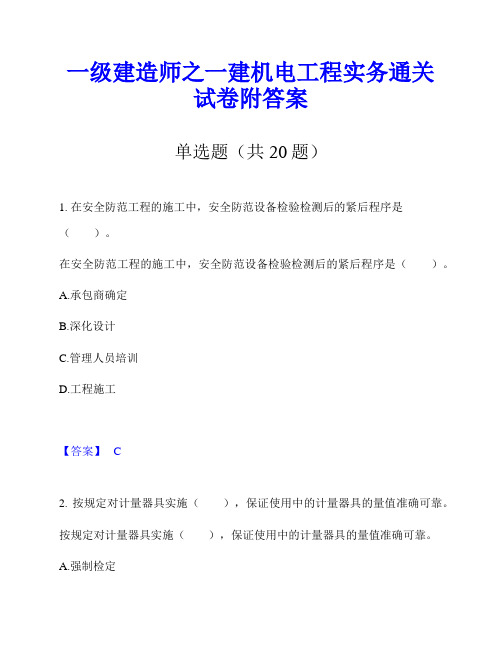 一级建造师之一建机电工程实务通关试卷附答案

单选题（共 20 题）

1. 在安全防范工程的施工中，安全防范设备检验检测后的紧后程序是（　　）。

在安全防范工程的施工中，安全防范设备检验检测后的紧后程序是（　　）。

A.承包商确定

B.深化设计

C.管理人员培训

D.工程施工

【答案】 C

2. 按规定对计量器具实施（　　），保证使用中的计量器具的量值准确可靠。

按规定对计量器具实施（　　），保证使用中的计量器具的量值准确可靠。

A.强制检定